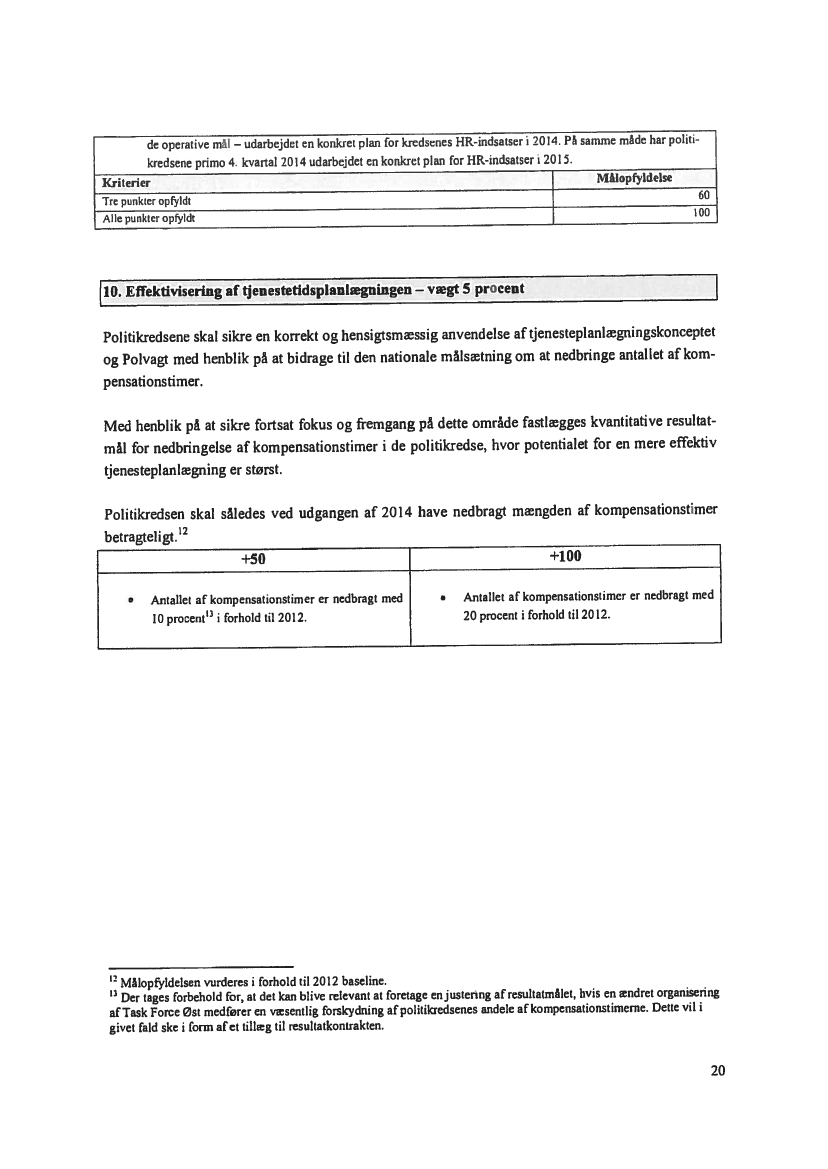 de operative mål – udarbejdet en konkret plan for kredsenes HR-indsatser i 2014. På samme måde har politikredsene primo 4. kvartal 2014 udarbejdet en konkret plan for HR-indsatser i 2015.

| Kriterier | Målopfyldelse |
|---|---|
| Tre punkter opfyldt | 60 |
| Alle punkter opfyldt | 100 |

10. Effektivisering af tjenestetidsplanlægningen – vægt 5 procent

Politikredsene skal sikre en korrekt og hensigtsmæssig anvendelse af tjenesteplanlægningskonceptet og Polvagt med henblik på at bidrage til den nationale målsætning om at nedbringe antallet af kompensationstimer.

Med henblik på at sikre fortsat fokus og fremgang på dette område fastlægges kvantitative resultatmål for nedbringelse af kompensationstimer i de politikredse, hvor potentialet for en mere effektiv tjenesteplanlægning er størst.

Politikredsen skal således ved udgangen af 2014 have nedbragt mængden af kompensationstimer betragteligt.$^{12}$

| +50 | +100 |
|---|---|
| • Antallet af kompensationstimer er nedbragt med 10 procent$^{13}$ i forhold til 2012. | • Antallet af kompensationstimer er nedbragt med 20 procent i forhold til 2012. |

$^{12}$ Målopfyldelsen vurderes i forhold til 2012 baseline.
$^{13}$ Der tages forbehold for, at det kan blive relevant at foretage en justering af resultatmålet, hvis en ændret organisering af Task Force Øst medfører en væsentlig forskydning af politikredsenes andele af kompensationstimerne. Dette vil i givet fald ske i form af et tillæg til resultatkontrakten.

20